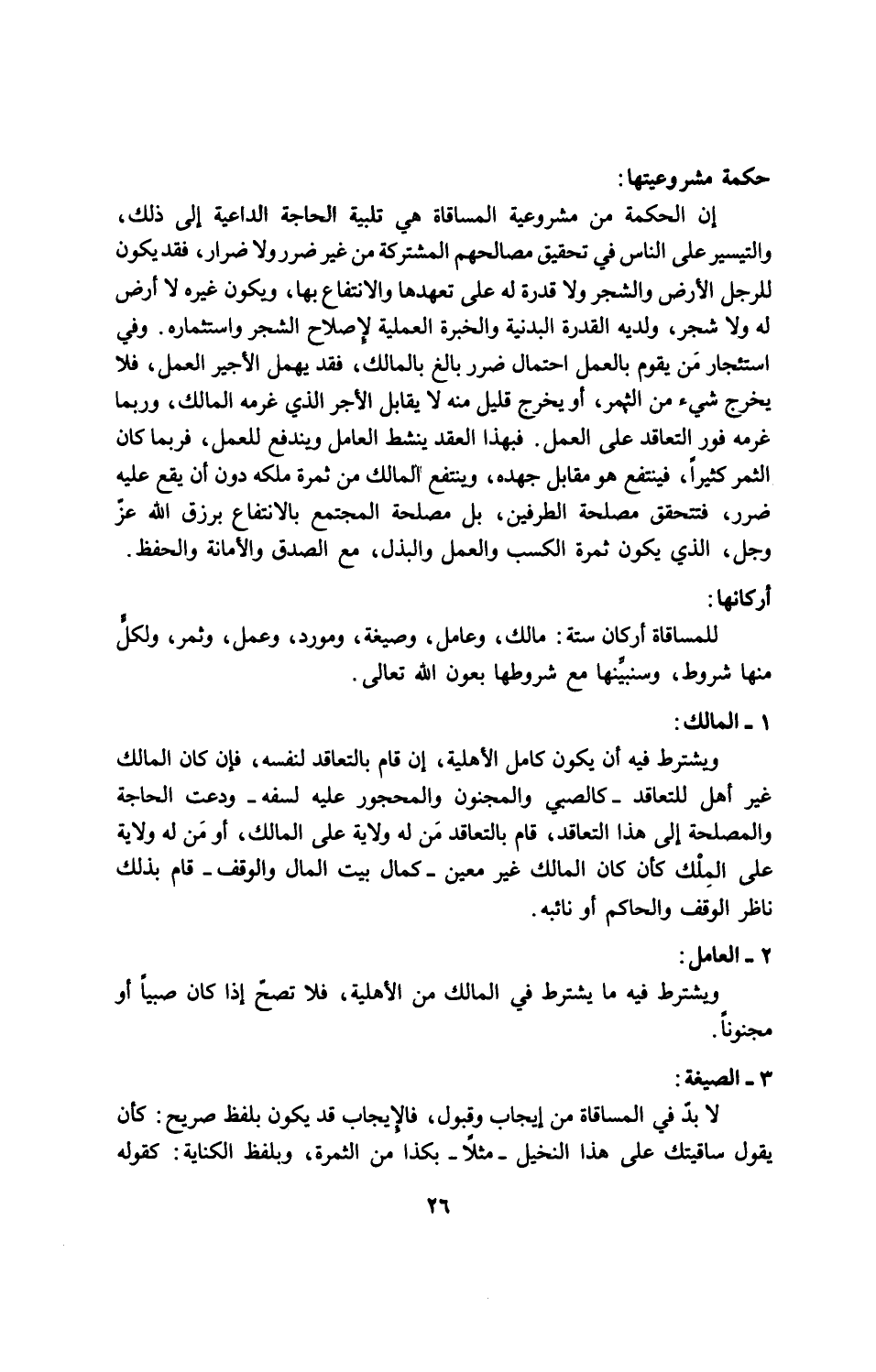 حكمة مشروعيتها:

إن الحكمة من مشروعية المساقاة هي تلبية الحاجة الداعية إلى ذلك، والتيسير على الناس في تحقيق مصالحهم المشتركة من غير ضرر ولا ضرار، فقد يكون للرجل الأرض والشجر ولا قدرة له على تعهدها والانتفاع بها، ويكون غيره لا أرض له ولا شجر، ولديه القدرة البدنية والخبرة العملية لإصلاح الشجر واستثماره. وفي استئجار مَن يقوم بالعمل احتمال ضرر بالغ بالمالك، فقد يهمل الأجير العمل، فلا يخرج شيء من الثمر، أو يخرج قليل منه لا يقابل الأجر الذي غرمه المالك، وربما غرمه فور التعاقد على العمل. فبهذا العقد ينشط العامل ويندفع للعمل، فربما كان الثمر كثيراً، فينتفع هو مقابل جهده، وينتفع المالك من ثمرة ملكه دون أن يقع عليه ضرر، فتتحقق مصلحة الطرفين، بل مصلحة المجتمع بالانتفاع برزق الله عزّ وجل، الذي يكون ثمرة الكسب والعمل والبذل، مع الصدق والأمانة والحفظ.

أركانها:

للمساقاة أركان ستة: مالك، وعامل، وصيغة، ومورد، وعمل، وثمر، ولكلٍّ منها شروط، وسنبيِّنها مع شروطها بعون الله تعالى.

١ ـ المالك:

ويشترط فيه أن يكون كامل الأهلية، إن قام بالتعاقد لنفسه، فإن كان المالك غير أهل للتعاقد ـ كالصبي والمجنون والمحجور عليه لسفه ـ ودعت الحاجة والمصلحة إلى هذا التعاقد، قام بالتعاقد مَن له ولاية على المالك، أو مَن له ولاية على المِلْك كأن كان المالك غير معين ـ كمال بيت المال والوقف ـ قام بذلك ناظر الوقف والحاكم أو نائبه.

٢ ـ العامل:

ويشترط فيه ما يشترط في المالك من الأهلية، فلا تصحّ إذا كان صبياً أو مجنوناً.

٣ ـ الصيغة:

لا بدّ في المساقاة من إيجاب وقبول، فالإيجاب قد يكون بلفظ صريح: كأن يقول ساقيتك على هذا النخيل ـ مثلاً ـ بكذا من الثمرة، وبلفظ الكناية: كقوله

٢٦